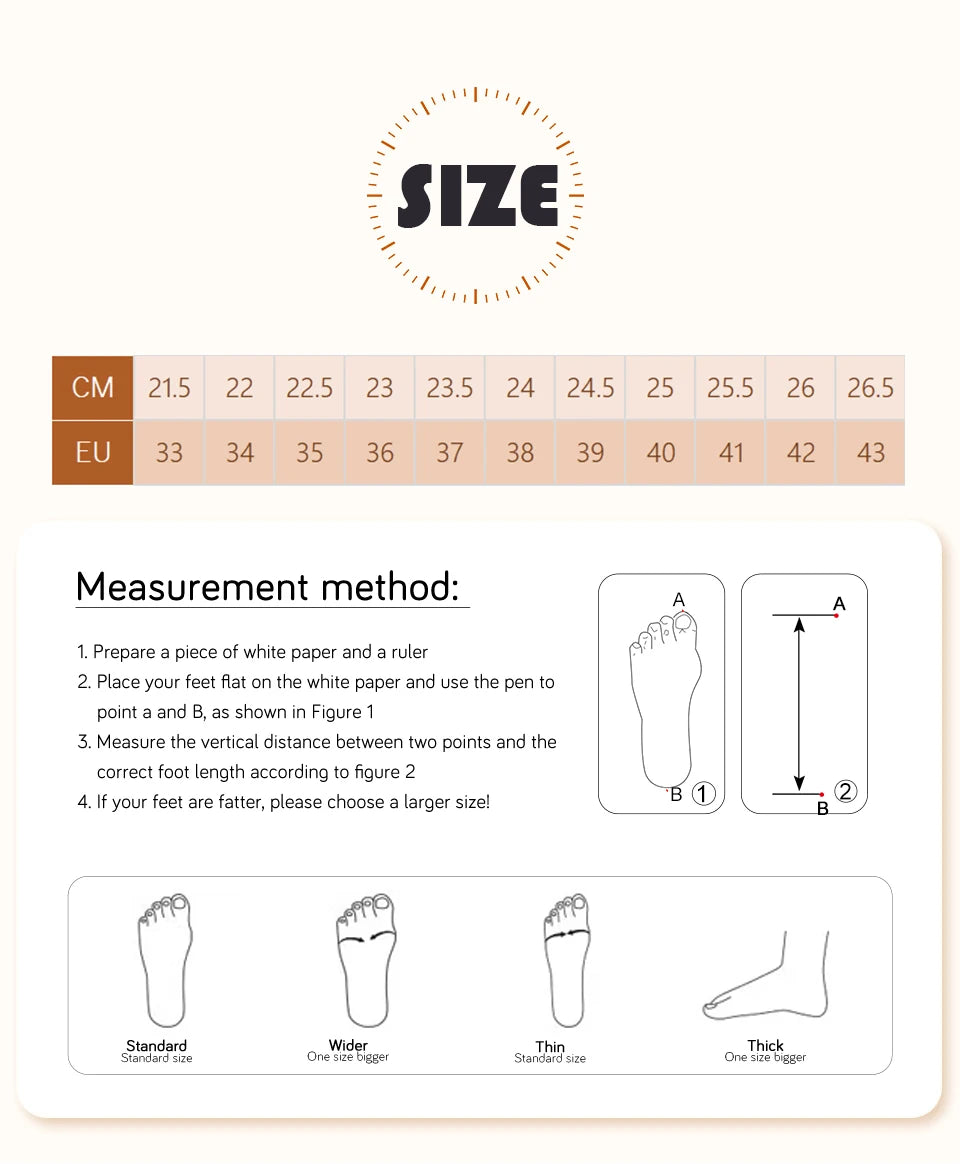 SIZE

| CM | 21.5 | 22 | 22.5 | 23 | 23.5 | 24 | 24.5 | 25 | 25.5 | 26 | 26.5 |
|---|---|---|---|---|---|---|---|---|---|---|---|
| EU | 33 | 34 | 35 | 36 | 37 | 38 | 39 | 40 | 41 | 42 | 43 |

Measurement method:

1. Prepare a piece of white paper and a ruler
2. Place your feet flat on the white paper and use the pen to point a and B, as shown in Figure 1
3. Measure the vertical distance between two points and the correct foot length according to figure 2
4. If your feet are fatter, please choose a larger size!

A
B ①

A
B ②

Standard
Standard size

Wider
One size bigger

Thin
Standard size

Thick
One size bigger